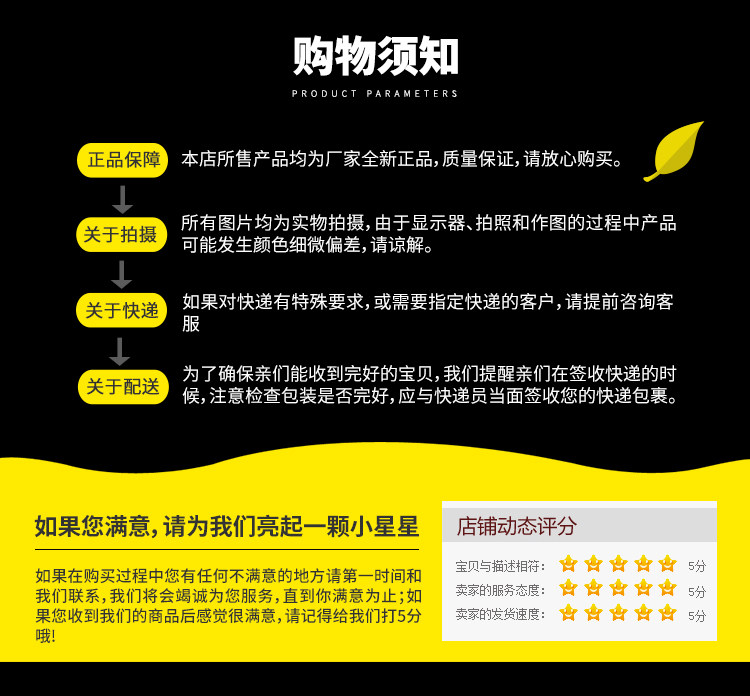 购物须知

PRODUCT PARAMETERS

正品保障

本店所售产品均为厂家全新正品,质量保证,请放心购买。

关于拍摄

所有图片均为实物拍摄,由于显示器、拍照和作图的过程中产品可能发生颜色细微偏差,请谅解。

关于快递

如果对快递有特殊要求,或需要指定快递的客户,请提前咨询客服

关于配送

为了确保亲们能收到完好的宝贝,我们提醒亲们在签收快递的时候,注意检查包装是否完好,应与快递员当面签收您的快递包裹。

如果您满意,请为我们亮起一颗小星星

如果在购买过程中您有任何不满意的地方请第一时间和我们联系,我们将会竭诚为您服务,直到你满意为止;如果您收到我们的商品后感觉很满意,请记得给我们打5分哦!

店铺动态评分

宝贝与描述相符: 5分
卖家的服务态度: 5分
卖家的发货速度: 5分